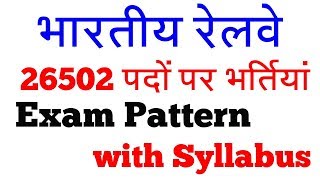 भारतीय रेलवे
26502 पदों पर भर्तियां
Exam Pattern
with Syllabus